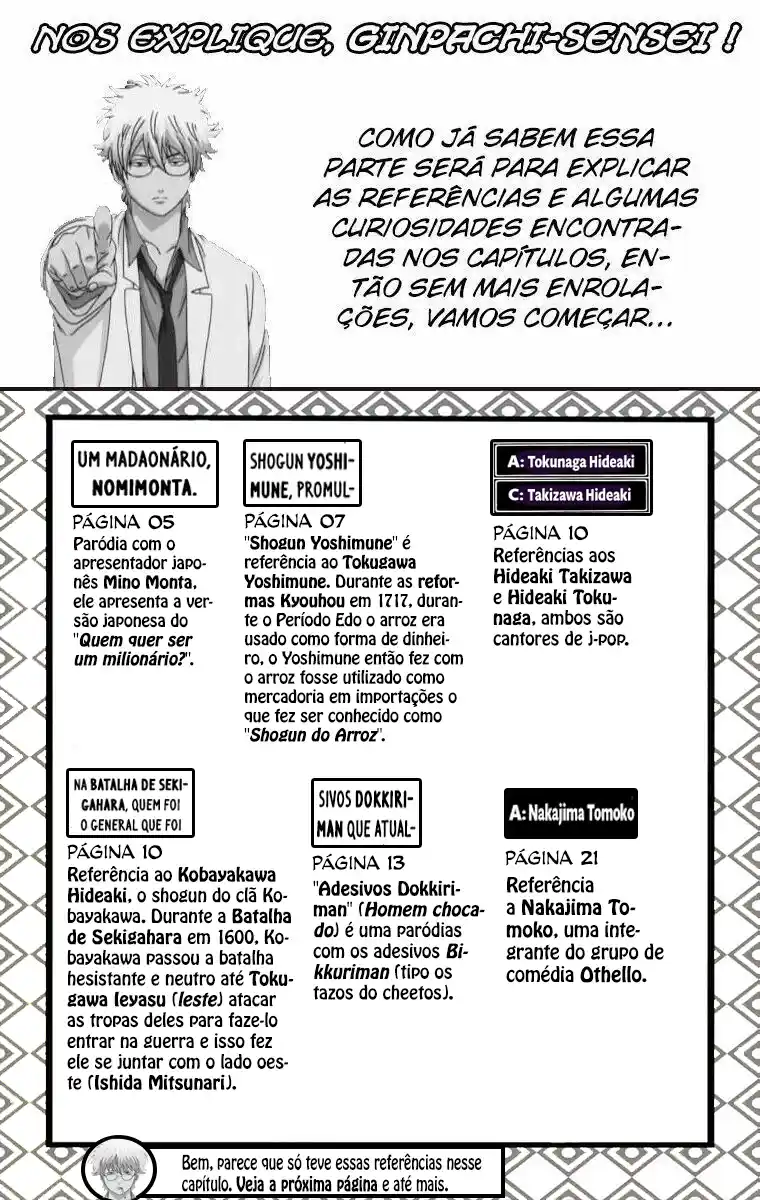 NOS EXPLIQUE, GINPACHI-SENSEI !

COMO JÁ SABEM ESSA PARTE SERÁ PARA EXPLICAR AS REFERÊNCIAS E ALGUMAS CURIOSIDADES ENCONTRADAS NOS CAPÍTULOS, ENTÃO SEM MAIS ENROLAÇÕES, VAMOS COMEÇAR...

UM MADAONÁRIO, NOMIMONTA.

PÁGINA 05
Paródia com o apresentador japonês Mino Monta, ele apresenta a versão japonesa do "Quem quer ser um milionário?".

SHOGUN YOSHIMUNE, PROMUL-

PÁGINA 07
"Shogun Yoshimune" é referência ao Tokugawa Yoshimune. Durante as reformas Kyouhou em 1717, durante o Período Edo o arroz era usado como forma de dinheiro, o Yoshimune então fez com o arroz fosse utilizado como mercadoria em importações o que fez ser conhecido como "Shogun do Arroz".

A: Tokunaga Hideaki
C: Takizawa Hideaki

PÁGINA 10
Referências aos Hideaki Takizawa e Hideaki Tokunaga, ambos são cantores de j-pop.

NA BATALHA DE SEKIGAHARA, QUEM FOI O GENERAL QUE FOI

PÁGINA 10
Referência ao Kobayakawa Hideaki, o shogun do clã Kobayakawa. Durante a Batalha de Sekigahara em 1600, Kobayakawa passou a batalha hesistante e neutro até Tokugawa Ieyasu (leste) atacar as tropas deles para faze-lo entrar na guerra e isso fez ele se juntar com o lado oeste (Ishida Mitsunari).

SIVOS DOKKIRIMAN QUE ATUAL-

PÁGINA 13
"Adesivos Dokkiriman" (Homem chocado) é uma paródias com os adesivos Bikkuriman (tipo os tazos do cheetos).

A: Nakajima Tomoko

PÁGINA 21
Referência a Nakajima Tomoko, uma integrante do grupo de comédia Othello.

Bem, parece que só teve essas referências nesse capítulo. Veja a próxima página e até mais.